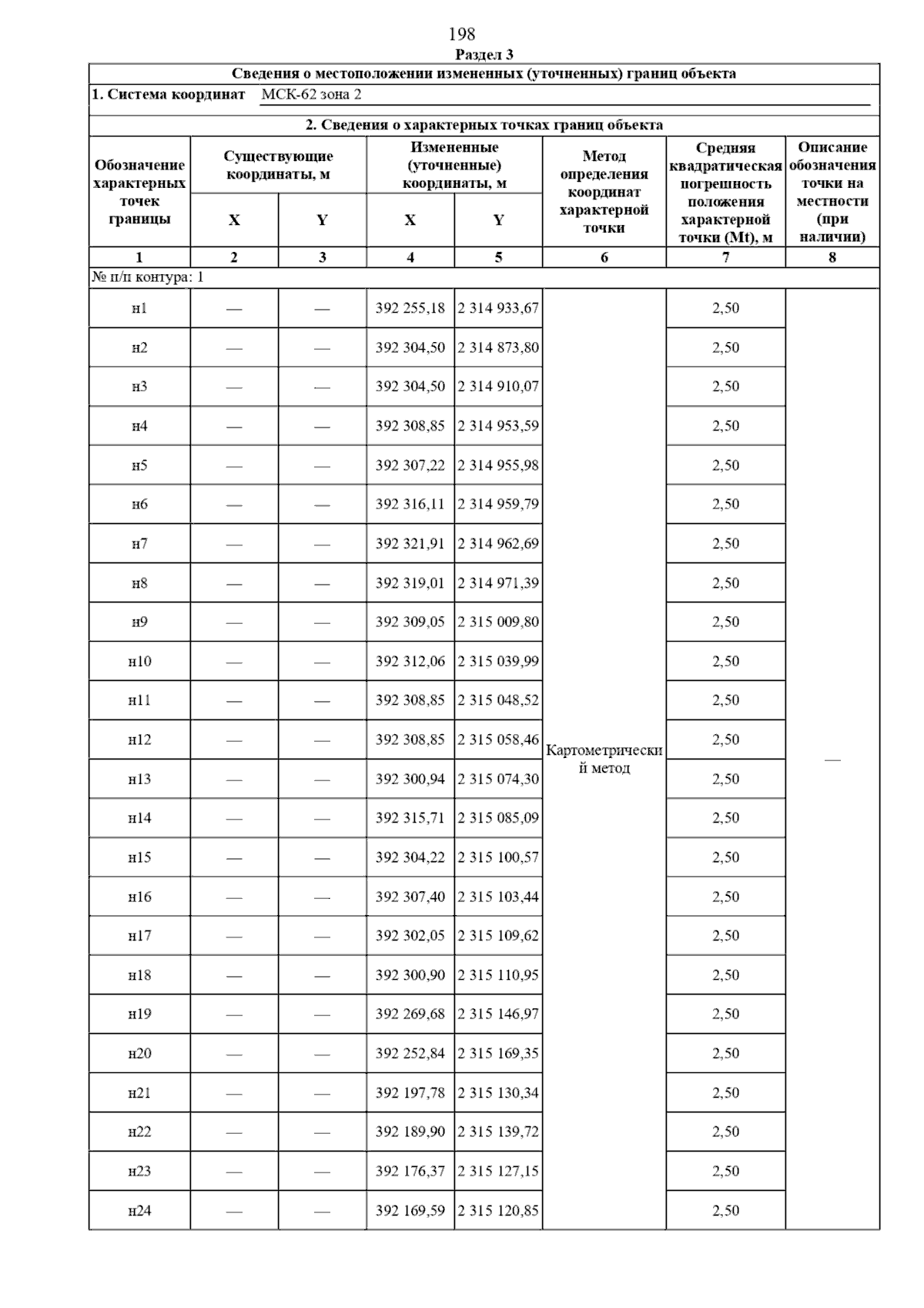 198

Раздел 3

Сведения о местоположении измененных (уточненных) границ объекта

1. Система координат МСК-62 зона 2

2. Сведения о характерных точках границ объекта

| Обозначение характерных точек границы | Существующие координаты, м X | Существующие координаты, м Y | Измененные (уточненные) координаты, м X | Измененные (уточненные) координаты, м Y | Метод определения координат характерной точки | Средняя квадратическая погрешность положения характерной точки (Mt), м | Описание обозначения точки на местности (при наличии) |
|---|---|---|---|---|---|---|---|
| 1 | 2 | 3 | 4 | 5 | 6 | 7 | 8 |
| № п/п контура: 1 | | | | | | | |
| н1 | — | — | 392 255,18 | 2 314 933,67 | Картометрический метод | 2,50 | — |
| н2 | — | — | 392 304,50 | 2 314 873,80 | | 2,50 | |
| н3 | — | — | 392 304,50 | 2 314 910,07 | | 2,50 | |
| н4 | — | — | 392 308,85 | 2 314 953,59 | | 2,50 | |
| н5 | — | — | 392 307,22 | 2 314 955,98 | | 2,50 | |
| н6 | — | — | 392 316,11 | 2 314 959,79 | | 2,50 | |
| н7 | — | — | 392 321,91 | 2 314 962,69 | | 2,50 | |
| н8 | — | — | 392 319,01 | 2 314 971,39 | | 2,50 | |
| н9 | — | — | 392 309,05 | 2 315 009,80 | | 2,50 | |
| н10 | — | — | 392 312,06 | 2 315 039,99 | | 2,50 | |
| н11 | — | — | 392 308,85 | 2 315 048,52 | | 2,50 | |
| н12 | — | — | 392 308,85 | 2 315 058,46 | | 2,50 | |
| н13 | — | — | 392 300,94 | 2 315 074,30 | | 2,50 | |
| н14 | — | — | 392 315,71 | 2 315 085,09 | | 2,50 | |
| н15 | — | — | 392 304,22 | 2 315 100,57 | | 2,50 | |
| н16 | — | — | 392 307,40 | 2 315 103,44 | | 2,50 | |
| н17 | — | — | 392 302,05 | 2 315 109,62 | | 2,50 | |
| н18 | — | — | 392 300,90 | 2 315 110,95 | | 2,50 | |
| н19 | — | — | 392 269,68 | 2 315 146,97 | | 2,50 | |
| н20 | — | — | 392 252,84 | 2 315 169,35 | | 2,50 | |
| н21 | — | — | 392 197,78 | 2 315 130,34 | | 2,50 | |
| н22 | — | — | 392 189,90 | 2 315 139,72 | | 2,50 | |
| н23 | — | — | 392 176,37 | 2 315 127,15 | | 2,50 | |
| н24 | — | — | 392 169,59 | 2 315 120,85 | | 2,50 | |